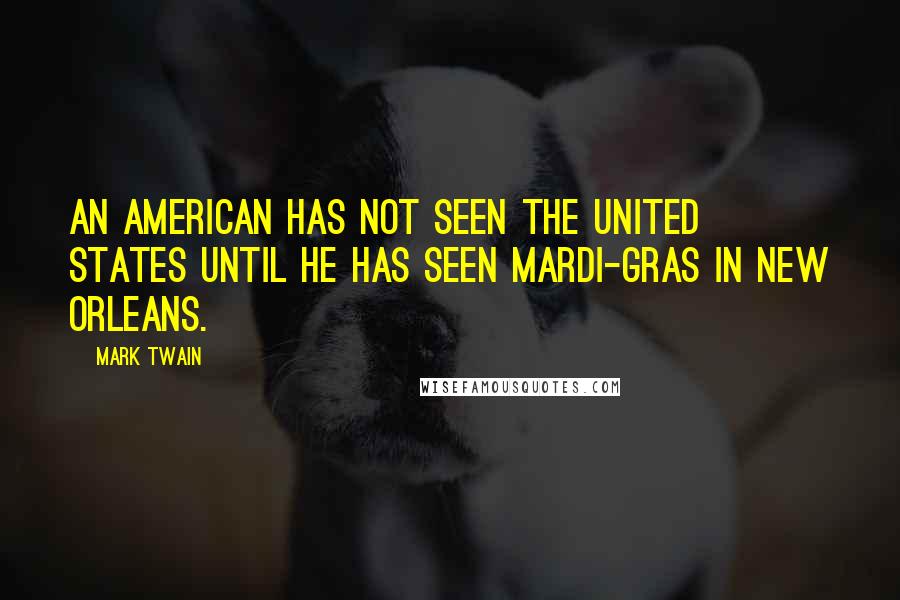 AN AMERICAN HAS NOT SEEN THE UNITED STATES UNTIL HE HAS SEEN MARDI-GRAS IN NEW ORLEANS.

MARK TWAIN

WISEFAMOUSQUOTES.COM